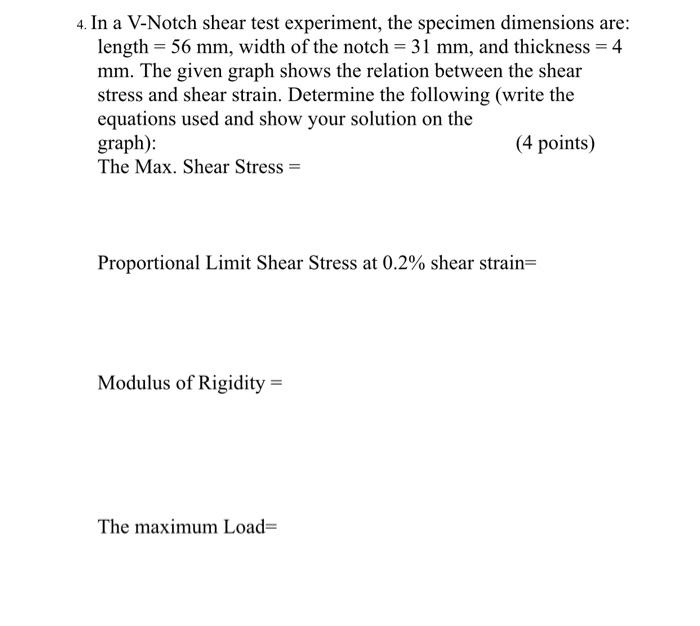 4. In a V-Notch shear test experiment, the specimen dimensions are: length = 56 mm, width of the notch = 31 mm, and thickness = 4 mm. The given graph shows the relation between the shear stress and shear strain. Determine the following (write the equations used and show your solution on the graph): (4 points)
The Max. Shear Stress =

Proportional Limit Shear Stress at 0.2% shear strain=

Modulus of Rigidity =

The maximum Load=